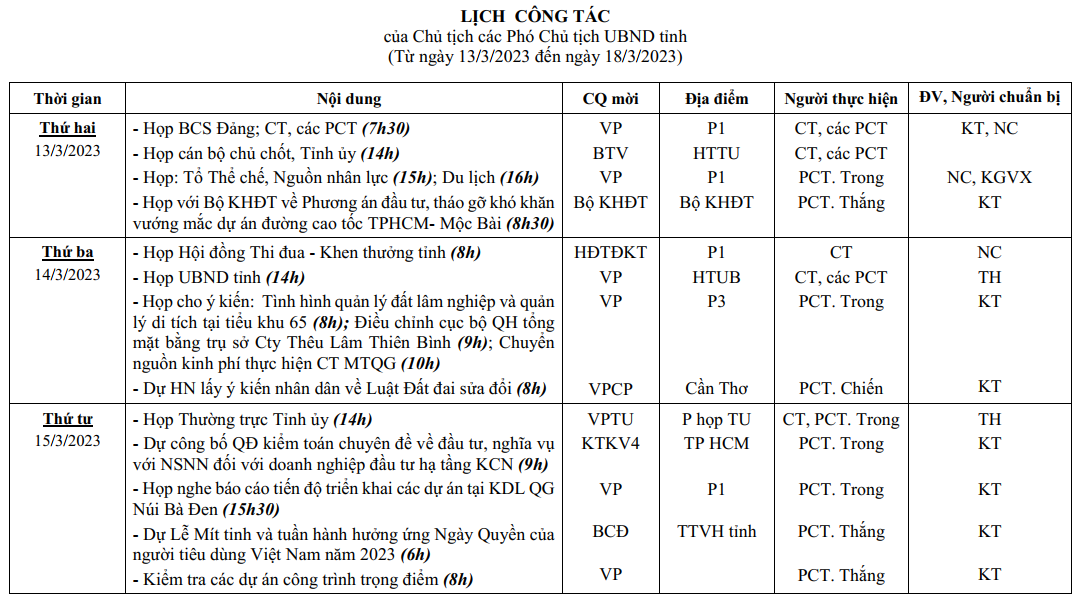 LỊCH CÔNG TÁC
của Chủ tịch các Phó Chủ tịch UBND tỉnh
(Từ ngày 13/3/2023 đến ngày 18/3/2023)

| Thời gian | Nội dung | CQ mời | Địa điểm | Người thực hiện | ĐV, Người chuẩn bị |
|---|---|---|---|---|---|
| Thứ hai 13/3/2023 | - Họp BCS Đảng; CT, các PCT (7h30) | VP | P1 | CT, các PCT | KT, NC |
| | - Họp cán bộ chủ chốt, Tỉnh ủy (14h) | BTV | HTTU | CT, các PCT | |
| | - Họp: Tổ Thể chế, Nguồn nhân lực (15h); Du lịch (16h) | VP | P1 | PCT. Trong | NC, KGVX |
| | - Họp với Bộ KHĐT về Phương án đầu tư, tháo gỡ khó khăn vướng mắc dự án đường cao tốc TPHCM- Mộc Bài (8h30) | Bộ KHĐT | Bộ KHĐT | PCT. Thắng | KT |
| Thứ ba 14/3/2023 | - Họp Hội đồng Thi đua - Khen thưởng tỉnh (8h) | HĐTĐKT | P1 | CT | NC |
| | - Họp UBND tỉnh (14h) | VP | HTUB | CT, các PCT | TH |
| | - Họp cho ý kiến: Tình hình quản lý đất lâm nghiệp và quản lý di tích tại tiểu khu 65 (8h); Điều chỉnh cục bộ QH tổng mặt bằng trụ sở Cty Thêu Lâm Thiên Bình (9h); Chuyển nguồn kinh phí thực hiện CT MTQG (10h) | VP | P3 | PCT. Trong | KT |
| | - Dự HN lấy ý kiến nhân dân về Luật Đất đai sửa đổi (8h) | VPCP | Cần Thơ | PCT. Chiến | KT |
| Thứ tư 15/3/2023 | - Họp Thường trực Tỉnh ủy (14h) | VPTU | P họp TU | CT, PCT. Trong | TH |
| | - Dự công bố QĐ kiểm toán chuyên đề về đầu tư, nghĩa vụ với NSNN đối với doanh nghiệp đầu tư hạ tầng KCN (9h) | KTKV4 | TP HCM | PCT. Trong | KT |
| | - Họp nghe báo cáo tiến độ triển khai các dự án tại KDL QG Núi Bà Đen (15h30) | VP | P1 | PCT. Trong | KT |
| | - Dự Lễ Mít tinh và tuần hành hưởng ứng Ngày Quyền của người tiêu dùng Việt Nam năm 2023 (6h) | BCĐ | TTVH tỉnh | PCT. Thắng | KT |
| | - Kiểm tra các dự án công trình trọng điểm (8h) | VP | | PCT. Thắng | KT |